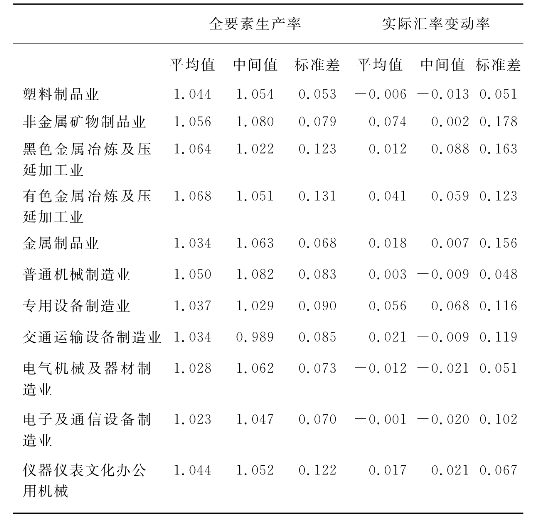 | | 全要素生产率 | | | 实际汇率变动率 | | |
|---|---|---|---|---|---|---|
| | 平均值 | 中间值 | 标准差 | 平均值 | 中间值 | 标准差 |
| 塑料制品业 | 1.044 | 1.054 | 0.053 | −0.006 | −0.013 | 0.051 |
| 非金属矿物制品业 | 1.056 | 1.080 | 0.079 | 0.074 | 0.002 | 0.178 |
| 黑色金属冶炼及压延加工业 | 1.064 | 1.022 | 0.123 | 0.012 | 0.088 | 0.163 |
| 有色金属冶炼及压延加工业 | 1.068 | 1.051 | 0.131 | 0.041 | 0.059 | 0.123 |
| 金属制品业 | 1.034 | 1.063 | 0.068 | 0.018 | 0.007 | 0.156 |
| 普通机械制造业 | 1.050 | 1.082 | 0.083 | 0.003 | −0.009 | 0.048 |
| 专用设备制造业 | 1.037 | 1.029 | 0.090 | 0.056 | 0.068 | 0.116 |
| 交通运输设备制造业 | 1.034 | 0.989 | 0.085 | 0.021 | −0.009 | 0.119 |
| 电气机械及器材制造业 | 1.028 | 1.062 | 0.073 | −0.012 | −0.021 | 0.051 |
| 电子及通信设备制造业 | 1.023 | 1.047 | 0.070 | −0.001 | −0.020 | 0.102 |
| 仪器仪表文化办公用机械 | 1.044 | 1.052 | 0.122 | 0.017 | 0.021 | 0.067 |